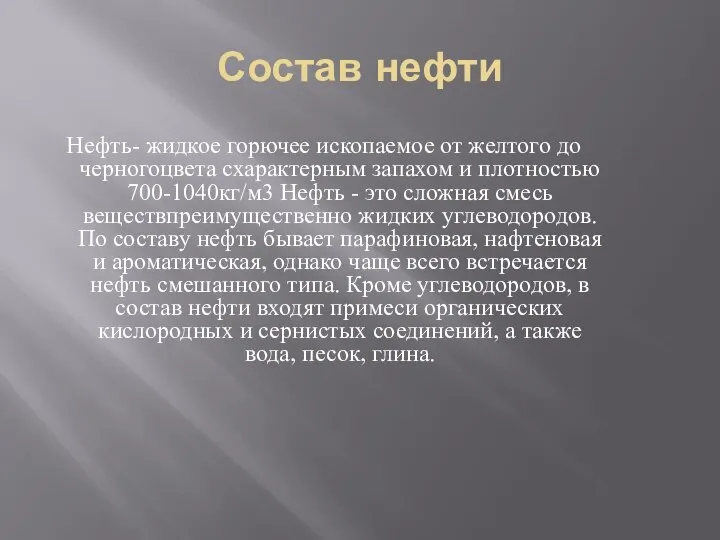 Состав нефти

Нефть- жидкое горючее ископаемое от желтого до черногоцвета схарактерным запахом и плотностью 700-1040кг/м3 Нефть - это сложная смесь веществпреимущественно жидких углеводородов. По составу нефть бывает парафиновая, нафтеновая и ароматическая, однако чаще всего встречается нефть смешанного типа. Кроме углеводородов, в состав нефти входят примеси органических кислородных и сернистых соединений, а также вода, песок, глина.